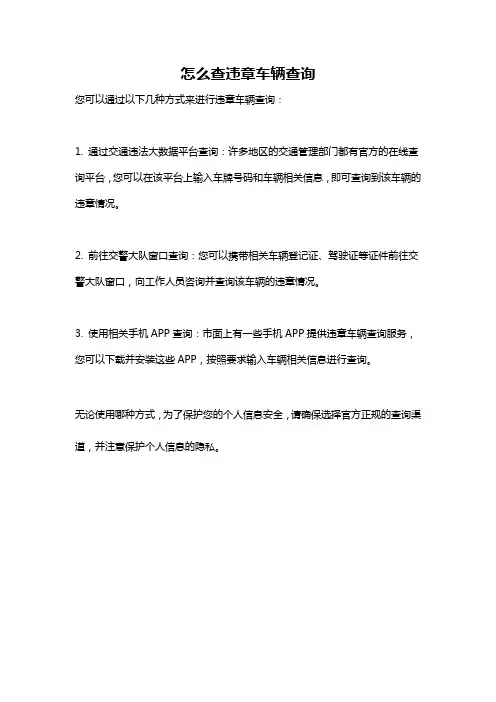 怎么查违章车辆查询

您可以通过以下几种方式来进行违章车辆查询：

1. 通过交通违法大数据平台查询：许多地区的交通管理部门都有官方的在线查询平台，您可以在该平台上输入车牌号码和车辆相关信息，即可查询到该车辆的违章情况。

2. 前往交警大队窗口查询：您可以携带相关车辆登记证、驾驶证等证件前往交警大队窗口，向工作人员咨询并查询该车辆的违章情况。

3. 使用相关手机 APP 查询：市面上有一些手机 APP 提供违章车辆查询服务，您可以下载并安装这些 APP，按照要求输入车辆相关信息进行查询。

无论使用哪种方式，为了保护您的个人信息安全，请确保选择官方正规的查询渠道，并注意保护个人信息的隐私。